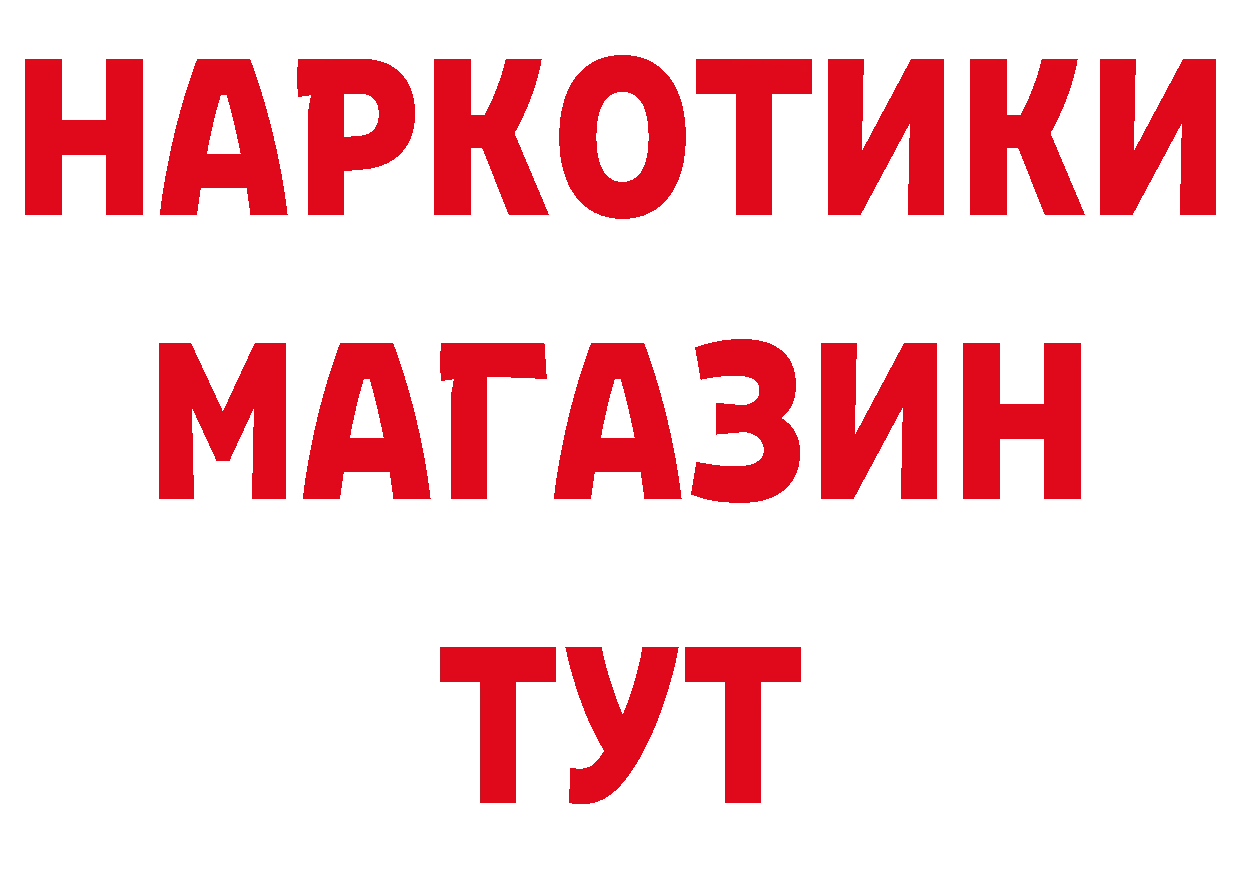 НАРКОТИКИ
МАГАЗИН
ТУТ